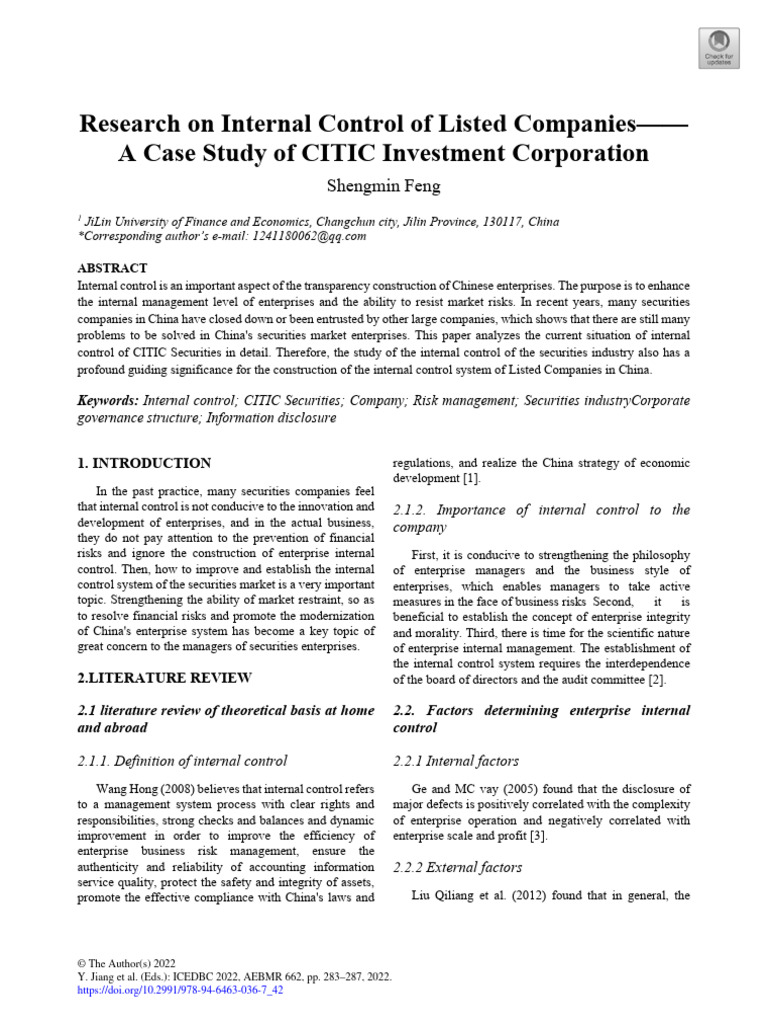 Check for updates

Research on Internal Control of Listed Companies—— A Case Study of CITIC Investment Corporation

Shengmin Feng

$^1$ JiLin University of Finance and Economics, Changchun city, Jilin Province, 130117, China
*Corresponding author's e-mail: 1241180062@qq.com

ABSTRACT
Internal control is an important aspect of the transparency construction of Chinese enterprises. The purpose is to enhance the internal management level of enterprises and the ability to resist market risks. In recent years, many securities companies in China have closed down or been entrusted by other large companies, which shows that there are still many problems to be solved in China's securities market enterprises. This paper analyzes the current situation of internal control of CITIC Securities in detail. Therefore, the study of the internal control of the securities industry also has a profound guiding significance for the construction of the internal control system of Listed Companies in China.

Keywords: Internal control; CITIC Securities; Company; Risk management; Securities industryCorporate governance structure; Information disclosure

1. INTRODUCTION

In the past practice, many securities companies feel that internal control is not conducive to the innovation and development of enterprises, and in the actual business, they do not pay attention to the prevention of financial risks and ignore the construction of enterprise internal control. Then, how to improve and establish the internal control system of the securities market is a very important topic. Strengthening the ability of market restraint, so as to resolve financial risks and promote the modernization of China's enterprise system has become a key topic of great concern to the managers of securities enterprises.

2.LITERATURE REVIEW

2.1 literature review of theoretical basis at home and abroad

2.1.1. Definition of internal control

Wang Hong (2008) believes that internal control refers to a management system process with clear rights and responsibilities, strong checks and balances and dynamic improvement in order to improve the efficiency of enterprise business risk management, ensure the authenticity and reliability of accounting information service quality, protect the safety and integrity of assets, promote the effective compliance with China's laws and regulations, and realize the China strategy of economic development [1].

2.1.2. Importance of internal control to the company

First, it is conducive to strengthening the philosophy of enterprise managers and the business style of enterprises, which enables managers to take active measures in the face of business risks Second, it is beneficial to establish the concept of enterprise integrity and morality. Third, there is time for the scientific nature of enterprise internal management. The establishment of the internal control system requires the interdependence of the board of directors and the audit committee [2].

2.2. Factors determining enterprise internal control

2.2.1 Internal factors

Ge and MC vay (2005) found that the disclosure of major defects is positively correlated with the complexity of enterprise operation and negatively correlated with enterprise scale and profit [3].

2.2.2 External factors

Liu Qiliang et al. (2012) found that in general, the

© The Author(s) 2022
Y. Jiang et al. (Eds.): ICEDBC 2022, AEBMR 662, pp. 283–287, 2022.
https://doi.org/10.2991/978-94-6463-036-7_42